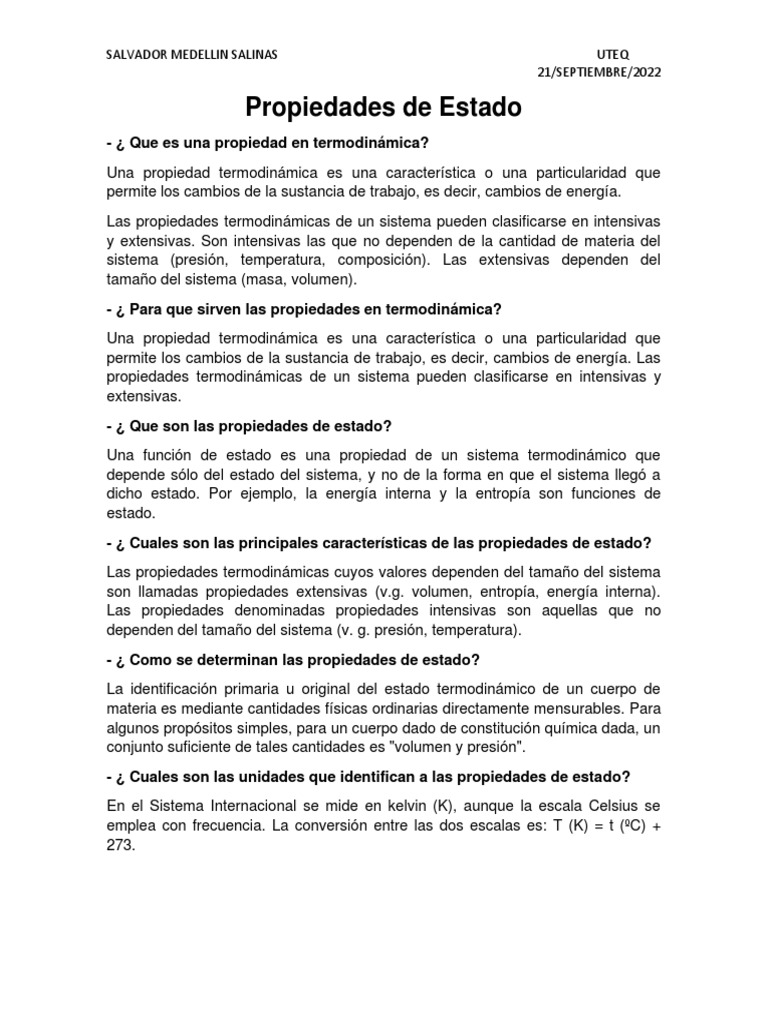 SALVADOR MEDELLIN SALINAS

UTEQ
21/SEPTIEMBRE/2022

Propiedades de Estado

- ¿ Que es una propiedad en termodinámica?

Una propiedad termodinámica es una característica o una particularidad que permite los cambios de la sustancia de trabajo, es decir, cambios de energía.

Las propiedades termodinámicas de un sistema pueden clasificarse en intensivas y extensivas. Son intensivas las que no dependen de la cantidad de materia del sistema (presión, temperatura, composición). Las extensivas dependen del tamaño del sistema (masa, volumen).

- ¿ Para que sirven las propiedades en termodinámica?

Una propiedad termodinámica es una característica o una particularidad que permite los cambios de la sustancia de trabajo, es decir, cambios de energía. Las propiedades termodinámicas de un sistema pueden clasificarse en intensivas y extensivas.

- ¿ Que son las propiedades de estado?

Una función de estado es una propiedad de un sistema termodinámico que depende sólo del estado del sistema, y no de la forma en que el sistema llegó a dicho estado. Por ejemplo, la energía interna y la entropía son funciones de estado.

- ¿ Cuales son las principales características de las propiedades de estado?

Las propiedades termodinámicas cuyos valores dependen del tamaño del sistema son llamadas propiedades extensivas (v.g. volumen, entropía, energía interna). Las propiedades denominadas propiedades intensivas son aquellas que no dependen del tamaño del sistema (v. g. presión, temperatura).

- ¿ Como se determinan las propiedades de estado?

La identificación primaria u original del estado termodinámico de un cuerpo de materia es mediante cantidades físicas ordinarias directamente mensurables. Para algunos propósitos simples, para un cuerpo dado de constitución química dada, un conjunto suficiente de tales cantidades es "volumen y presión".

- ¿ Cuales son las unidades que identifican a las propiedades de estado?

En el Sistema Internacional se mide en kelvin (K), aunque la escala Celsius se emplea con frecuencia. La conversión entre las dos escalas es: T (K) = t (ºC) + 273.